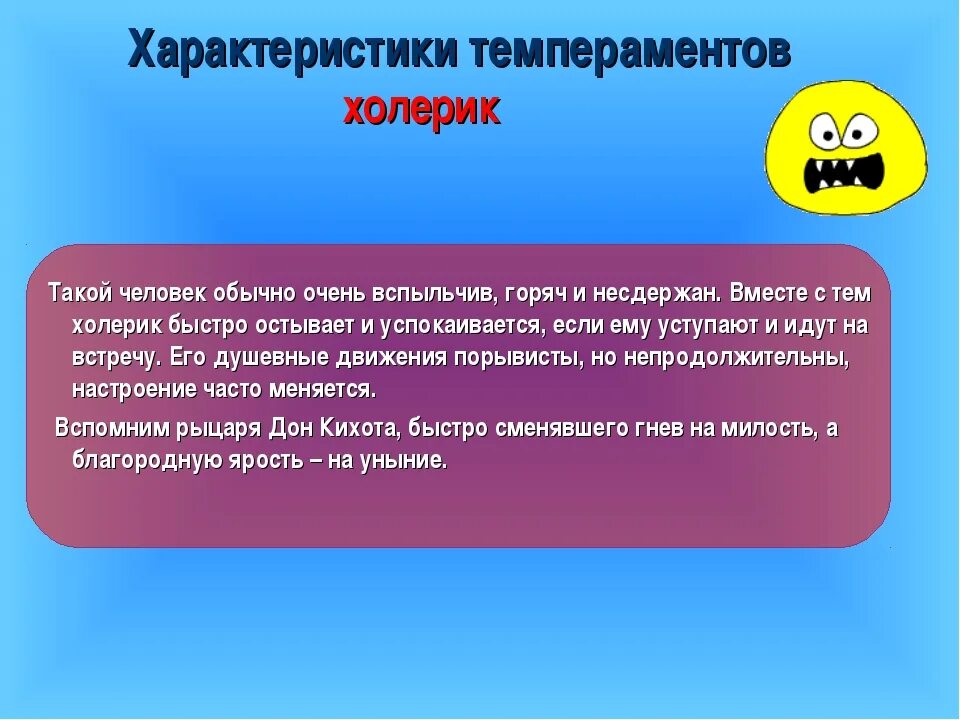 Характеристики темпераментов
холерик

Такой человек обычно очень вспыльчив, горяч и несдержан. Вместе с тем холерик быстро остывает и успокаивается, если ему уступают и идут на встречу. Его душевные движения порывисты, но непродолжительны, настроение часто меняется.

Вспомним рыцаря Дон Кихота, быстро сменявшего гнев на милость, а благородную ярость – на уныние.